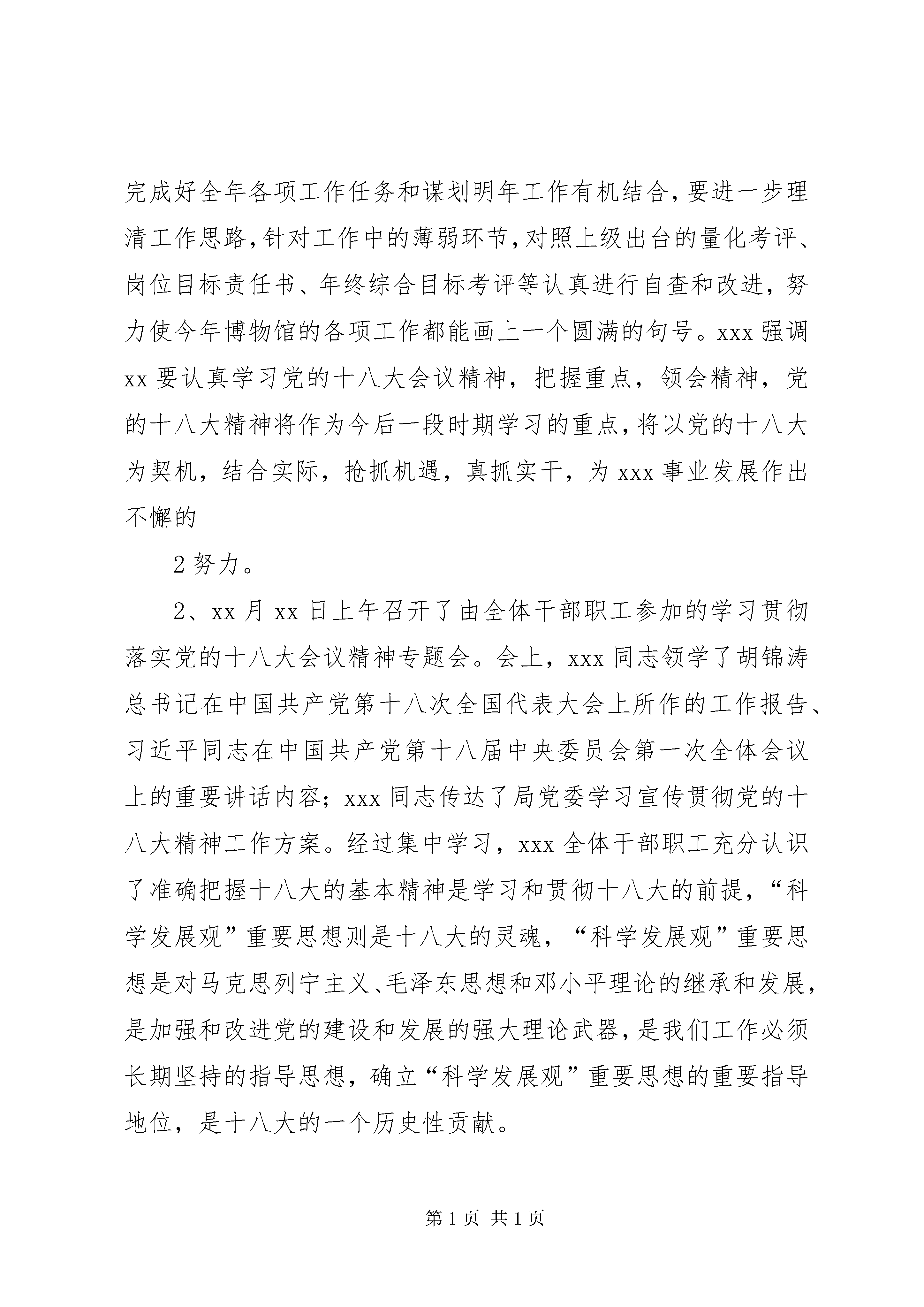 完成好全年各项工作任务和谋划明年工作有机结合,要进一步理清工作思路,针对工作中的薄弱环节,对照上级出台的量化考评、岗位目标责任书、年终综合目标考评等认真进行自查和改进，努力使今年博物馆的各项工作都能画上一个圆满的句号。xxx 强调 xx 要认真学习党的十八大会议精神，把握重点，领会精神，党的十八大精神将作为今后一段时期学习的重点,将以党的十八大为契机，结合实际，抢抓机遇，真抓实干，为 xxx 事业发展作出不懈的

2 努力。

2、xx 月 xx 日上午召开了由全体干部职工参加的学习贯彻落实党的十八大会议精神专题会。会上，xxx 同志领学了胡锦涛总书记在中国共产党第十八次全国代表大会上所作的工作报告、习近平同志在中国共产党第十八届中央委员会第一次全体会议上的重要讲话内容；xxx 同志传达了局党委学习宣传贯彻党的十八大精神工作方案。经过集中学习，xxx 全体干部职工充分认识了准确把握十八大的基本精神是学习和贯彻十八大的前提，“科学发展观”重要思想则是十八大的灵魂，“科学发展观”重要思想是对马克思列宁主义、毛泽东思想和邓小平理论的继承和发展,是加强和改进党的建设和发展的强大理论武器,是我们工作必须长期坚持的指导思想，确立“科学发展观”重要思想的重要指导地位，是十八大的一个历史性贡献。

第 1 页 共 1 页